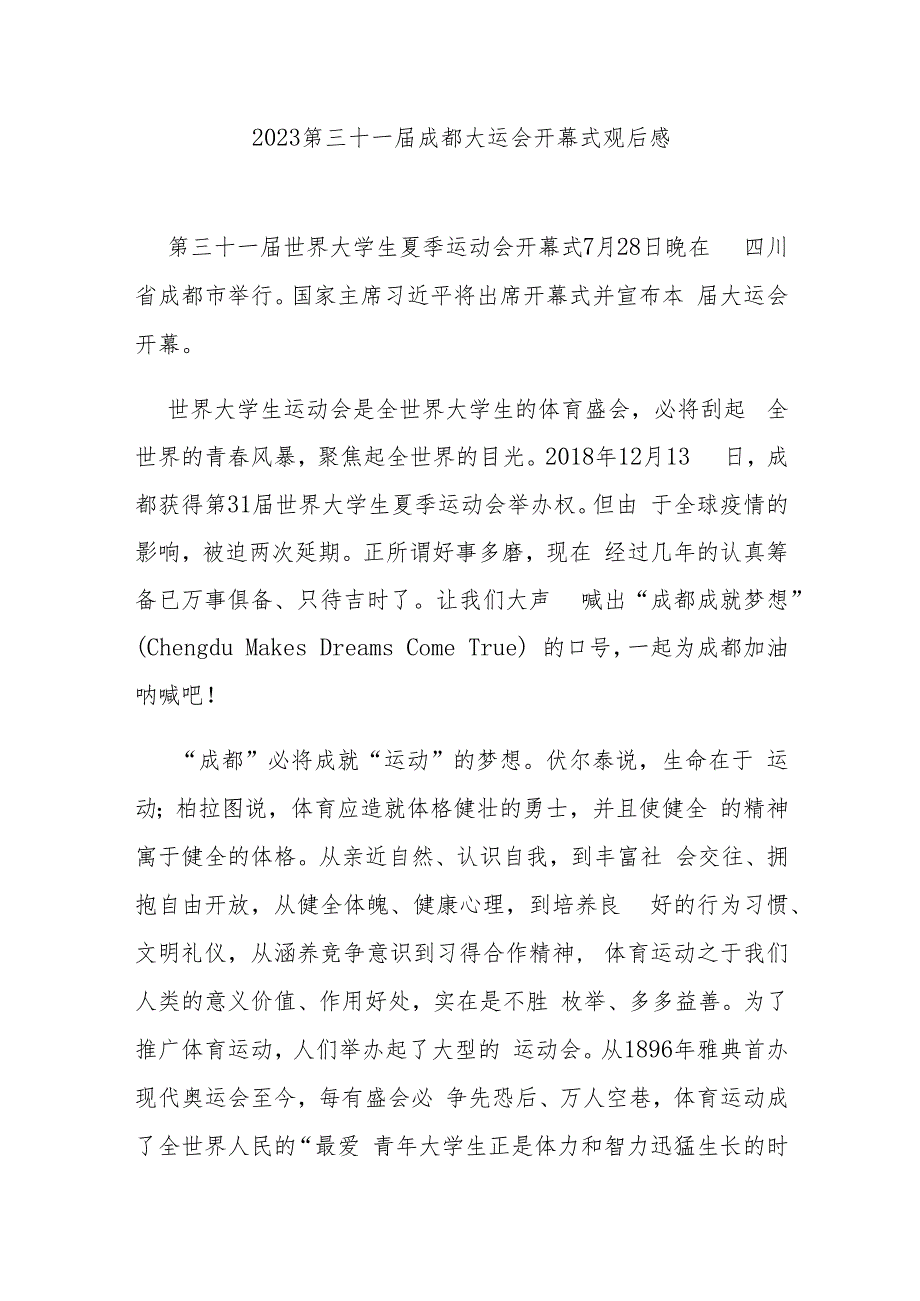 2023第三十一届成都大运会开幕式观后感

第三十一届世界大学生夏季运动会开幕式7月28日晚在 四川省成都市举行。国家主席习近平将出席开幕式并宣布本 届大运会开幕。

世界大学生运动会是全世界大学生的体育盛会，必将刮起 全世界的青春风暴，聚焦起全世界的目光。2018年12月13 日，成都获得第31届世界大学生夏季运动会举办权。但由 于全球疫情的影响，被迫两次延期。正所谓好事多磨，现在 经过几年的认真筹备已万事俱备、只待吉时了。让我们大声 喊出“成都成就梦想”(Chengdu Makes Dreams Come True) 的口号，一起为成都加油呐喊吧！

“成都”必将成就“运动”的梦想。伏尔泰说，生命在于 运动；柏拉图说，体育应造就体格健壮的勇士，并且使健全 的精神寓于健全的体格。从亲近自然、认识自我，到丰富社 会交往、拥抱自由开放，从健全体魄、健康心理，到培养良 好的行为习惯、文明礼仪，从涵养竞争意识到习得合作精神， 体育运动之于我们人类的意义价值、作用好处，实在是不胜 枚举、多多益善。为了推广体育运动，人们举办起了大型的 运动会。从1896年雅典首办现代奥运会至今，每有盛会必 争先恐后、万人空巷，体育运动成了全世界人民的“最爱 青年大学生正是体力和智力迅猛生长的时